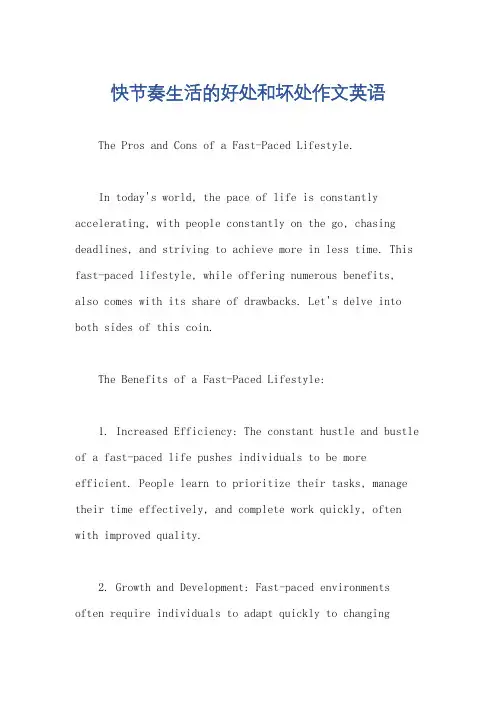 快节奏生活的好处和坏处作文英语

The Pros and Cons of a Fast-Paced Lifestyle.

In today's world, the pace of life is constantly accelerating, with people constantly on the go, chasing deadlines, and striving to achieve more in less time. This fast-paced lifestyle, while offering numerous benefits, also comes with its share of drawbacks. Let's delve into both sides of this coin.

The Benefits of a Fast-Paced Lifestyle:

1. Increased Efficiency: The constant hustle and bustle of a fast-paced life pushes individuals to be more efficient. People learn to prioritize their tasks, manage their time effectively, and complete work quickly, often with improved quality.

2. Growth and Development: Fast-paced environments often require individuals to adapt quickly to changing